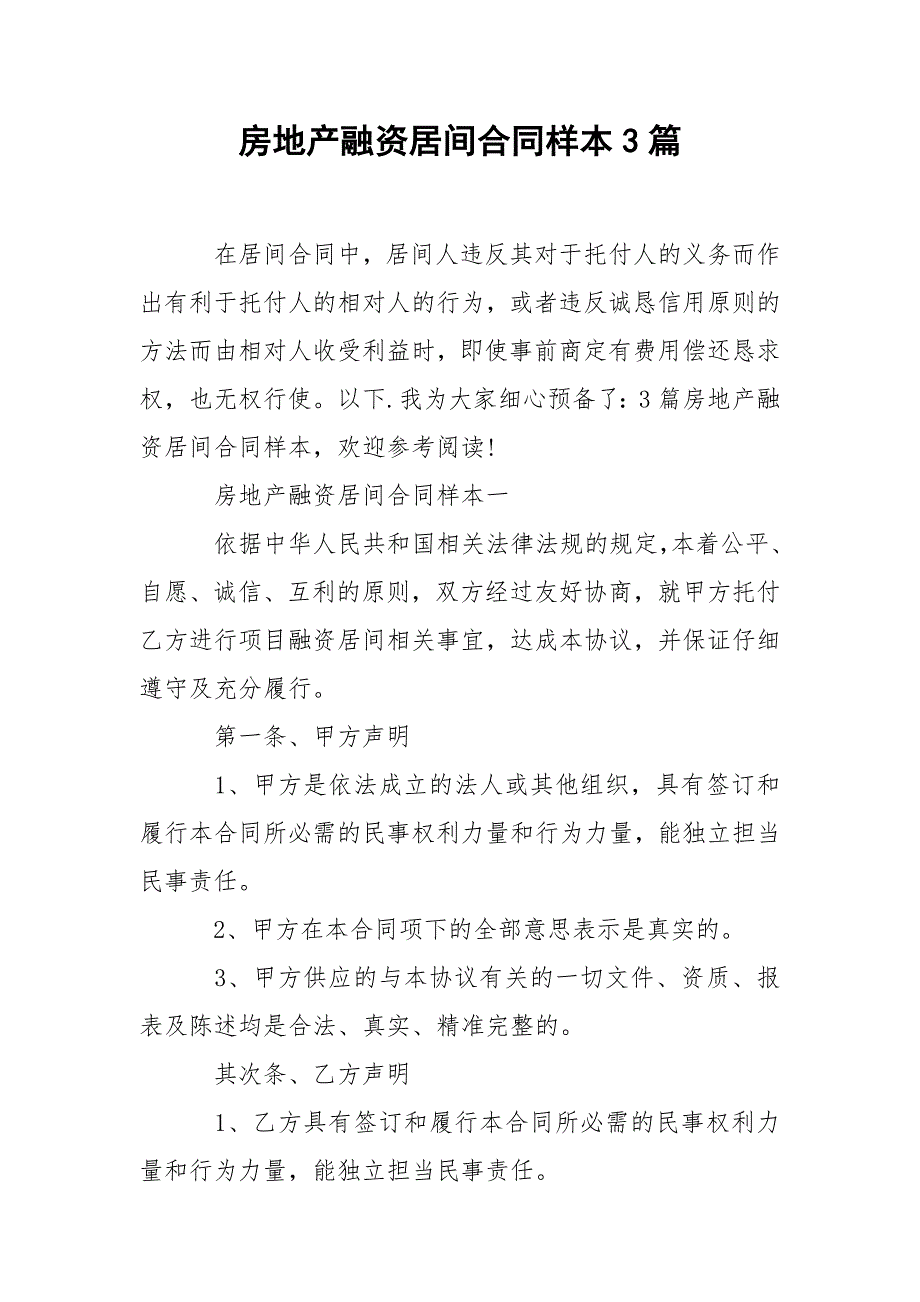 房地产融资居间合同样本3篇

在居间合同中，居间人违反其对于托付人的义务而作出有利于托付人的相对人的行为，或者违反诚恳信用原则的方法而由相对人收受利益时，即使事前商定有费用偿还恳求权，也无权行使。以下.我为大家细心预备了：3篇房地产融资居间合同样本，欢迎参考阅读！

房地产融资居间合同样本一

依据中华人民共和国相关法律法规的规定,本着公平、自愿、诚信、互利的原则，双方经过友好协商，就甲方托付乙方进行项目融资居间相关事宜，达成本协议，并保证仔细遵守及充分履行。

第一条、甲方声明

1、甲方是依法成立的法人或其他组织，具有签订和履行本合同所必需的民事权利力量和行为力量，能独立担当民事责任。

2、甲方在本合同项下的全部意思表示是真实的。

3、甲方供应的与本协议有关的一切文件、资质、报表及陈述均是合法、真实、精准完整的。

其次条、乙方声明

1、乙方具有签订和履行本合同所必需的民事权利力量和行为力量，能独立担当民事责任。